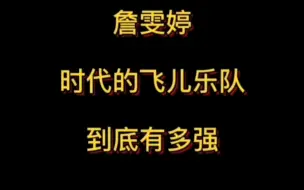 詹雯婷

时代的飞儿乐队

到底有多强